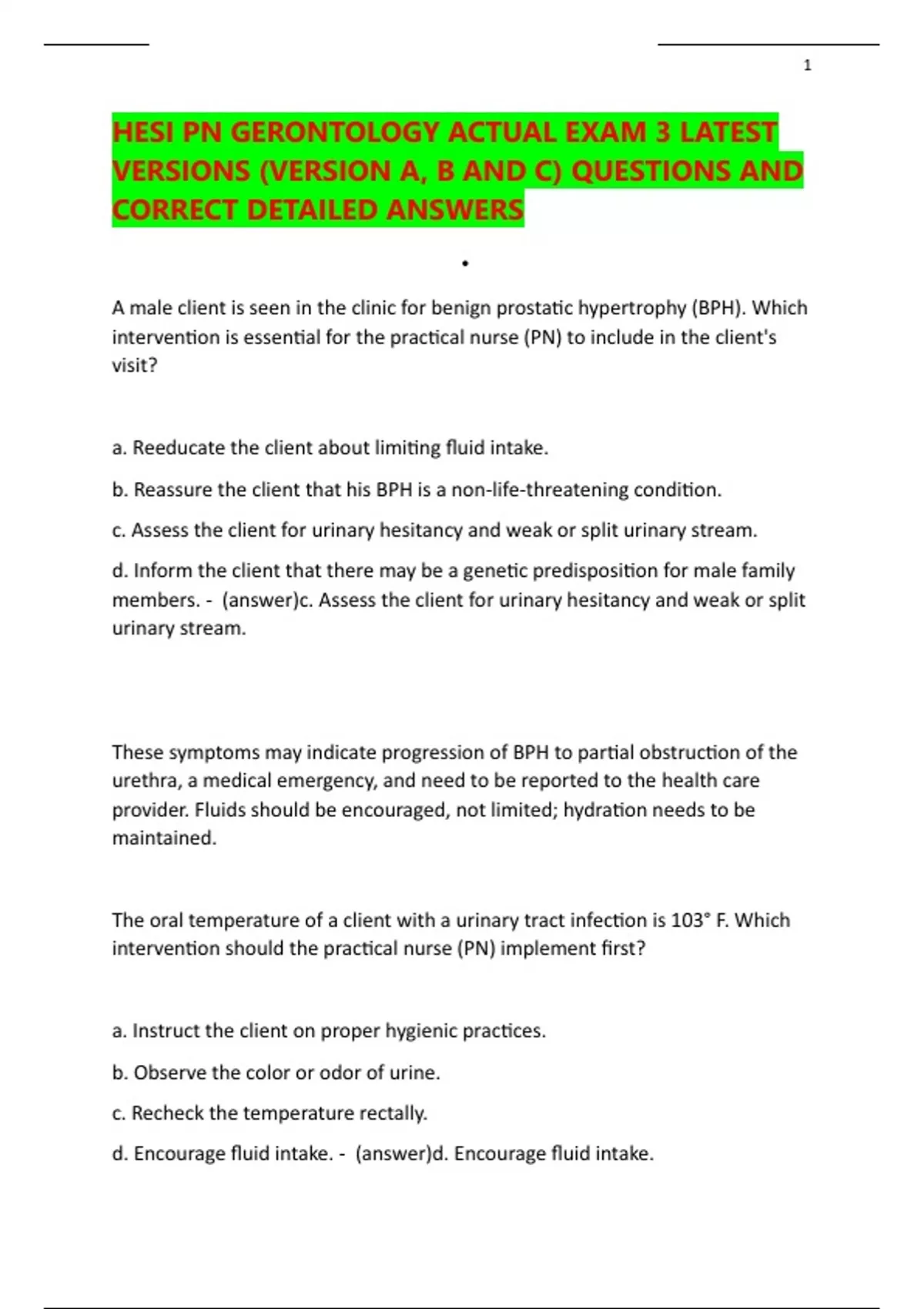 1

HESI PN GERONTOLOGY ACTUAL EXAM 3 LATEST VERSIONS (VERSION A, B AND C) QUESTIONS AND CORRECT DETAILED ANSWERS

•

A male client is seen in the clinic for benign prostatic hypertrophy (BPH). Which intervention is essential for the practical nurse (PN) to include in the client's visit?

a. Reeducate the client about limiting fluid intake.

b. Reassure the client that his BPH is a non-life-threatening condition.

c. Assess the client for urinary hesitancy and weak or split urinary stream.

d. Inform the client that there may be a genetic predisposition for male family members. - (answer)c. Assess the client for urinary hesitancy and weak or split urinary stream.

These symptoms may indicate progression of BPH to partial obstruction of the urethra, a medical emergency, and need to be reported to the health care provider. Fluids should be encouraged, not limited; hydration needs to be maintained.

The oral temperature of a client with a urinary tract infection is 103° F. Which intervention should the practical nurse (PN) implement first?

a. Instruct the client on proper hygienic practices.

b. Observe the color or odor of urine.

c. Recheck the temperature rectally.

d. Encourage fluid intake. - (answer)d. Encourage fluid intake.